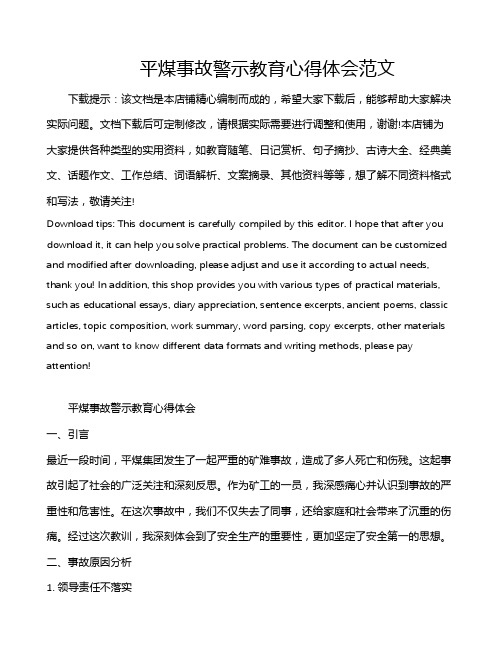 平煤事故警示教育心得体会范文

下载提示：该文档是本店铺精心编制而成的，希望大家下载后，能够帮助大家解决实际问题。文档下载后可定制修改，请根据实际需要进行调整和使用，谢谢!本店铺为大家提供各种类型的实用资料，如教育随笔、日记赏析、句子摘抄、古诗大全、经典美文、话题作文、工作总结、词语解析、文案摘录、其他资料等等，想了解不同资料格式和写法，敬请关注!

Download tips: This document is carefully compiled by this editor. I hope that after you download it, it can help you solve practical problems. The document can be customized and modified after downloading, please adjust and use it according to actual needs, thank you! In addition, this shop provides you with various types of practical materials, such as educational essays, diary appreciation, sentence excerpts, ancient poems, classic articles, topic composition, work summary, word parsing, copy excerpts, other materials and so on, want to know different data formats and writing methods, please pay attention!

平煤事故警示教育心得体会

一、引言

最近一段时间，平煤集团发生了一起严重的矿难事故，造成了多人死亡和伤残。这起事故引起了社会的广泛关注和深刻反思。作为矿工的一员，我深感痛心并认识到事故的严重性和危害性。在这次事故中，我们不仅失去了同事，还给家庭和社会带来了沉重的伤痛。经过这次教训，我深刻体会到了安全生产的重要性，更加坚定了安全第一的思想。

二、事故原因分析

1. 领导责任不落实